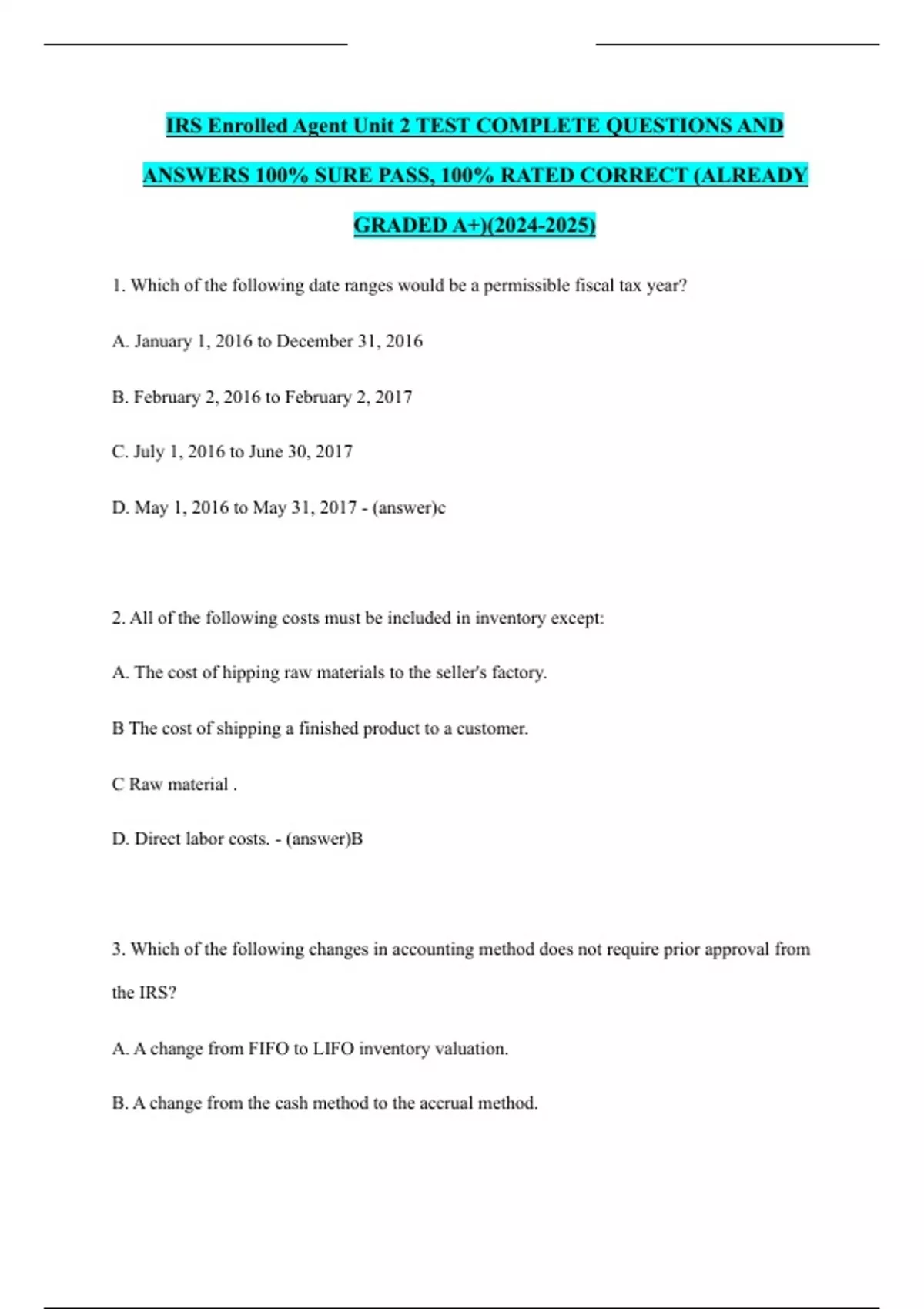 IRS Enrolled Agent Unit 2 TEST COMPLETE QUESTIONS AND ANSWERS 100% SURE PASS, 100% RATED CORRECT (ALREADY GRADED A+)(2024-2025)

1. Which of the following date ranges would be a permissible fiscal tax year?

A. January 1, 2016 to December 31, 2016

B. February 2, 2016 to February 2, 2017

C. July 1, 2016 to June 30, 2017

D. May 1, 2016 to May 31, 2017 - (answer)c

2. All of the following costs must be included in inventory except:

A. The cost of hipping raw materials to the seller's factory.

B The cost of shipping a finished product to a customer.

C Raw material .

D. Direct labor costs. - (answer)B

3. Which of the following changes in accounting method does not require prior approval from the IRS?

A. A change from FIFO to LIFO inventory valuation.

B. A change from the cash method to the accrual method.